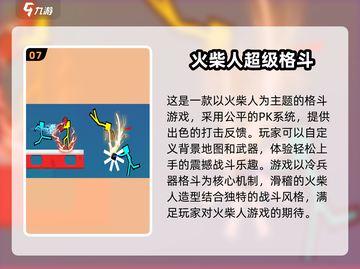 九游

07

火柴人超级格斗

这是一款以火柴人为主题的格斗游戏，采用公平的PK系统，提供出色的打击反馈。玩家可以自定义背景地图和武器，体验轻松上手的震撼战斗乐趣。游戏以冷兵器格斗为核心机制，滑稽的火柴人造型结合独特的战斗风格，满足玩家对火柴人游戏的期待。